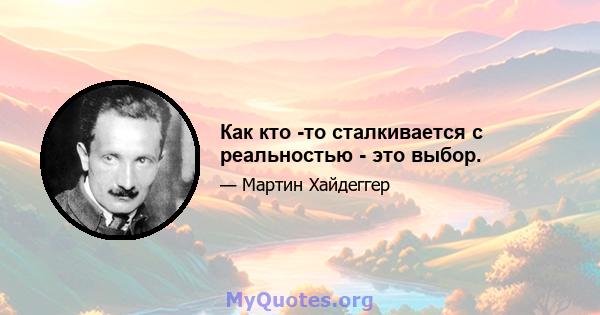 Как кто -то сталкивается с реальностью - это выбор.

— Мартин Хайдеггер

MyQuotes.org